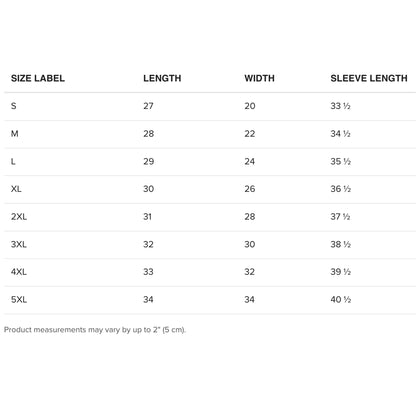 | SIZE LABEL | LENGTH | WIDTH | SLEEVE LENGTH |
|---|---|---|---|
| S | 27 | 20 | 33 ½ |
| M | 28 | 22 | 34 ½ |
| L | 29 | 24 | 35 ½ |
| XL | 30 | 26 | 36 ½ |
| 2XL | 31 | 28 | 37 ½ |
| 3XL | 32 | 30 | 38 ½ |
| 4XL | 33 | 32 | 39 ½ |
| 5XL | 34 | 34 | 40 ½ |

Product measurements may vary by up to 2" (5 cm).